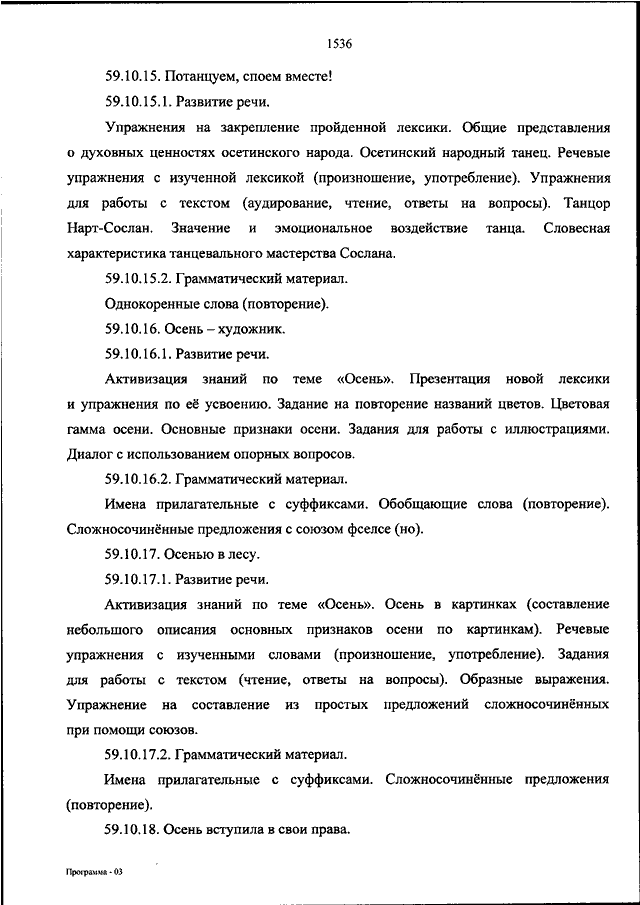 1536

59.10.15. Потанцуем, споем вместе!

59.10.15.1. Развитие речи.

Упражнения на закрепление пройденной лексики. Общие представления о духовных ценностях осетинского народа. Осетинский народный танец. Речевые упражнения с изученной лексикой (произношение, употребление). Упражнения для работы с текстом (аудирование, чтение, ответы на вопросы). Танцор Нарт-Сослан. Значение и эмоциональное воздействие танца. Словесная характеристика танцевального мастерства Сослана.

59.10.15.2. Грамматический материал.

Однокоренные слова (повторение).

59.10.16. Осень – художник.

59.10.16.1. Развитие речи.

Активизация знаний по теме «Осень». Презентация новой лексики и упражнения по её усвоению. Задание на повторение названий цветов. Цветовая гамма осени. Основные признаки осени. Задания для работы с иллюстрациями. Диалог с использованием опорных вопросов.

59.10.16.2. Грамматический материал.

Имена прилагательные с суффиксами. Обобщающие слова (повторение). Сложносочинённые предложения с союзом фселсе (но).

59.10.17. Осенью в лесу.

59.10.17.1. Развитие речи.

Активизация знаний по теме «Осень». Осень в картинках (составление небольшого описания основных признаков осени по картинкам). Речевые упражнения с изученными словами (произношение, употребление). Задания для работы с текстом (чтение, ответы на вопросы). Образные выражения. Упражнение на составление из простых предложений сложносочинённых при помощи союзов.

59.10.17.2. Грамматический материал.

Имена прилагательные с суффиксами. Сложносочинённые предложения (повторение).

59.10.18. Осень вступила в свои права.

Программа - 03